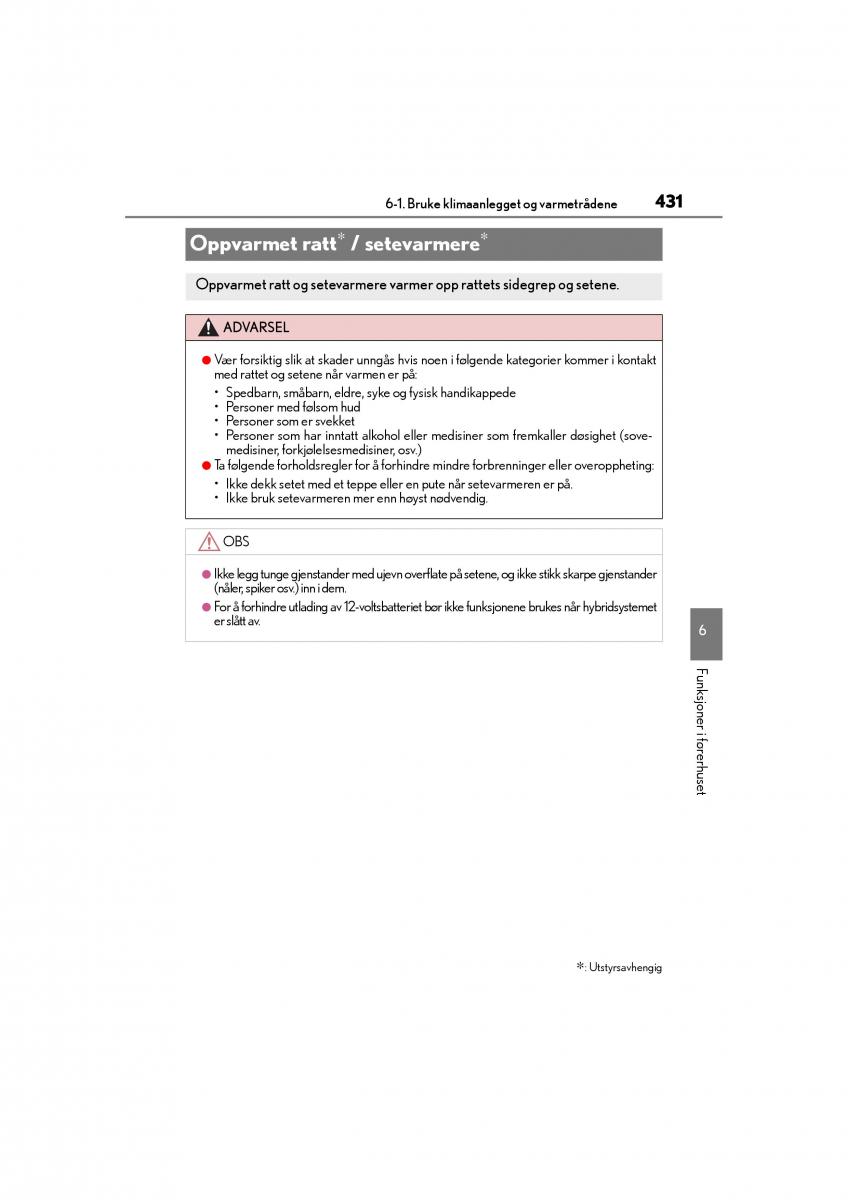 6-1. Bruke klimaanlegget og varmetrådene 431

Oppvarmet ratt* / setevarmere*

Oppvarmet ratt og setevarmere varmer opp rattets sidegrep og setene.

ADVARSEL

● Vær forsiktig slik at skader unngås hvis noen i følgende kategorier kommer i kontakt med rattet og setene når varmen er på:
• Spedbarn, småbarn, eldre, syke og fysisk handikappede
• Personer med følsom hud
• Personer som er svekket
• Personer som har inntatt alkohol eller medisiner som fremkaller døsighet (sovemedisiner, forkjølelsesmedisiner, osv.)
● Ta følgende forholdsregler for å forhindre mindre forbrenninger eller overoppheting:
• Ikke dekk setet med et teppe eller en pute når setevarmeren er på.
• Ikke bruk setevarmeren mer enn høyst nødvendig.

OBS

● Ikke legg tunge gjenstander med ujevn overflate på setene, og ikke stikk skarpe gjenstander (nåler, spiker osv.) inn i dem.
● For å forhindre utlading av 12-voltsbatteriet bør ikke funksjonene brukes når hybridsystemet er slått av.

6

Funksjoner i førerhuset

*: Utstyrsavhengig